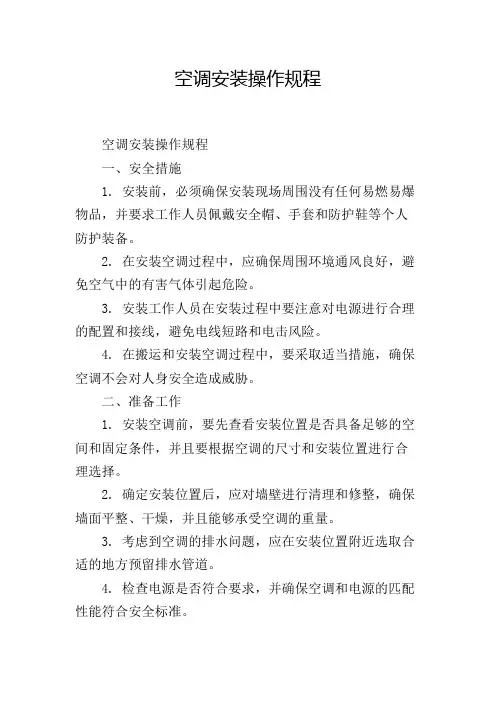 空调安装操作规程

空调安装操作规程

一、安全措施

1. 安装前，必须确保安装现场周围没有任何易燃易爆物品，并要求工作人员佩戴安全帽、手套和防护鞋等个人防护装备。

2. 在安装空调过程中，应确保周围环境通风良好，避免空气中的有害气体引起危险。

3. 安装工作人员在安装过程中要注意对电源进行合理的配置和接线，避免电线短路和电击风险。

4. 在搬运和安装空调过程中，要采取适当措施，确保空调不会对人身安全造成威胁。

二、准备工作

1. 安装空调前，要先查看安装位置是否具备足够的空间和固定条件，并且要根据空调的尺寸和安装位置进行合理选择。

2. 确定安装位置后，应对墙壁进行清理和修整，确保墙面平整、干燥，并且能够承受空调的重量。

3. 考虑到空调的排水问题，应在安装位置附近选取合适的地方预留排水管道。

4. 检查电源是否符合要求，并确保空调和电源的匹配性能符合安全标准。